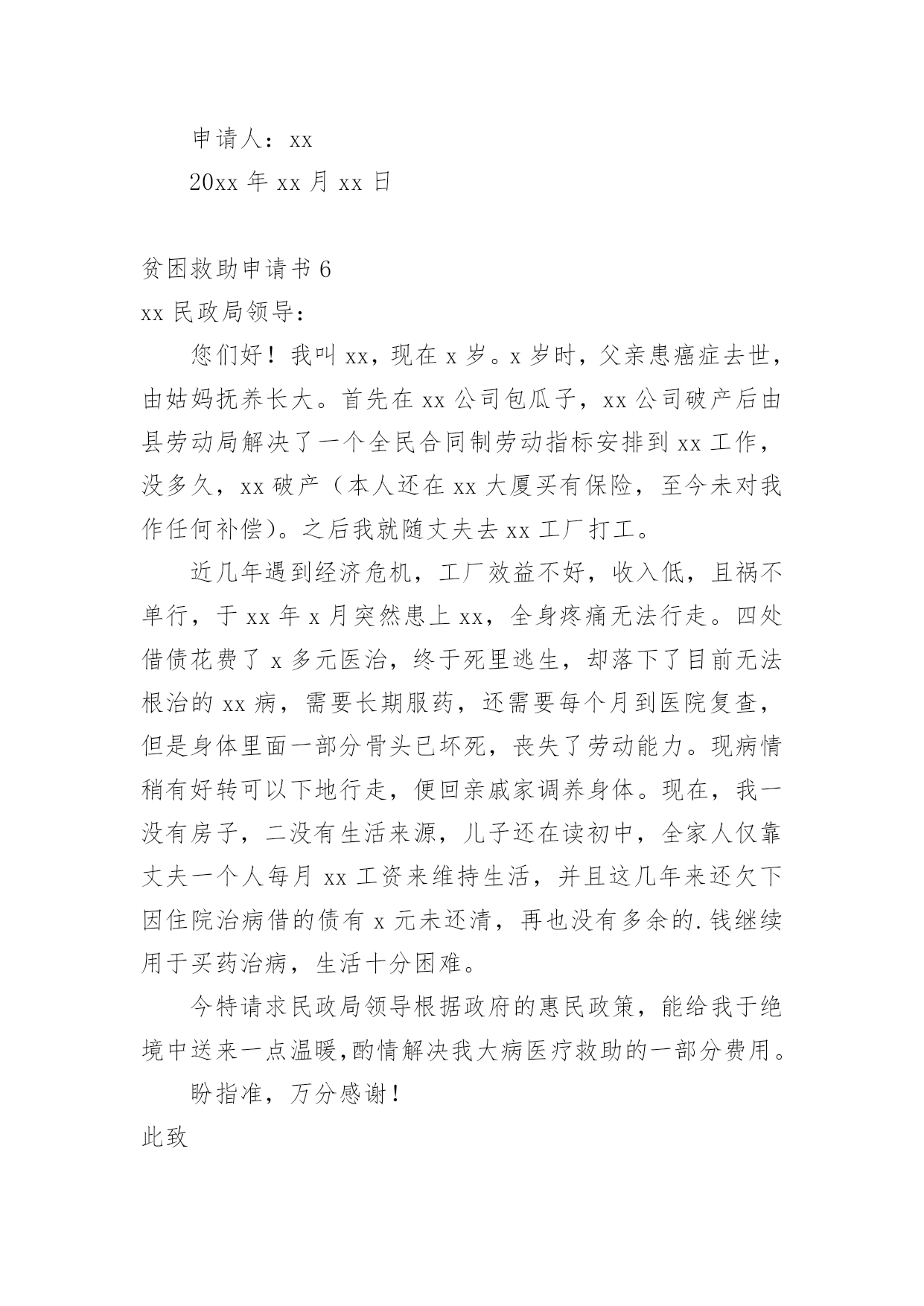 申请人：xx

20xx 年 xx 月 xx 日

贫困救助申请书 6

xx 民政局领导：

您们好！我叫 xx，现在 x 岁。x 岁时，父亲患癌症去世，由姑妈抚养长大。首先在 xx 公司包瓜子，xx 公司破产后由县劳动局解决了一个全民合同制劳动指标安排到 xx 工作，没多久，xx 破产（本人还在 xx 大厦买有保险，至今未对我作任何补偿）。之后我就随丈夫去 xx 工厂打工。

近几年遇到经济危机，工厂效益不好，收入低，且祸不单行，于 xx 年 x 月突然患上 xx，全身疼痛无法行走。四处借债花费了 x 多元医治，终于死里逃生，却落下了目前无法根治的 xx 病，需要长期服药，还需要每个月到医院复查，但是身体里面一部分骨头已坏死，丧失了劳动能力。现病情稍有好转可以下地行走，便回亲戚家调养身体。现在，我一没有房子，二没有生活来源，儿子还在读初中，全家人仅靠丈夫一个人每月 xx 工资来维持生活，并且这几年来还欠下因住院治病借的债有 x 元未还清，再也没有多余的.钱继续用于买药治病，生活十分困难。

今特请求民政局领导根据政府的惠民政策，能给我于绝境中送来一点温暖,酌情解决我大病医疗救助的一部分费用。

盼指准，万分感谢！

此致